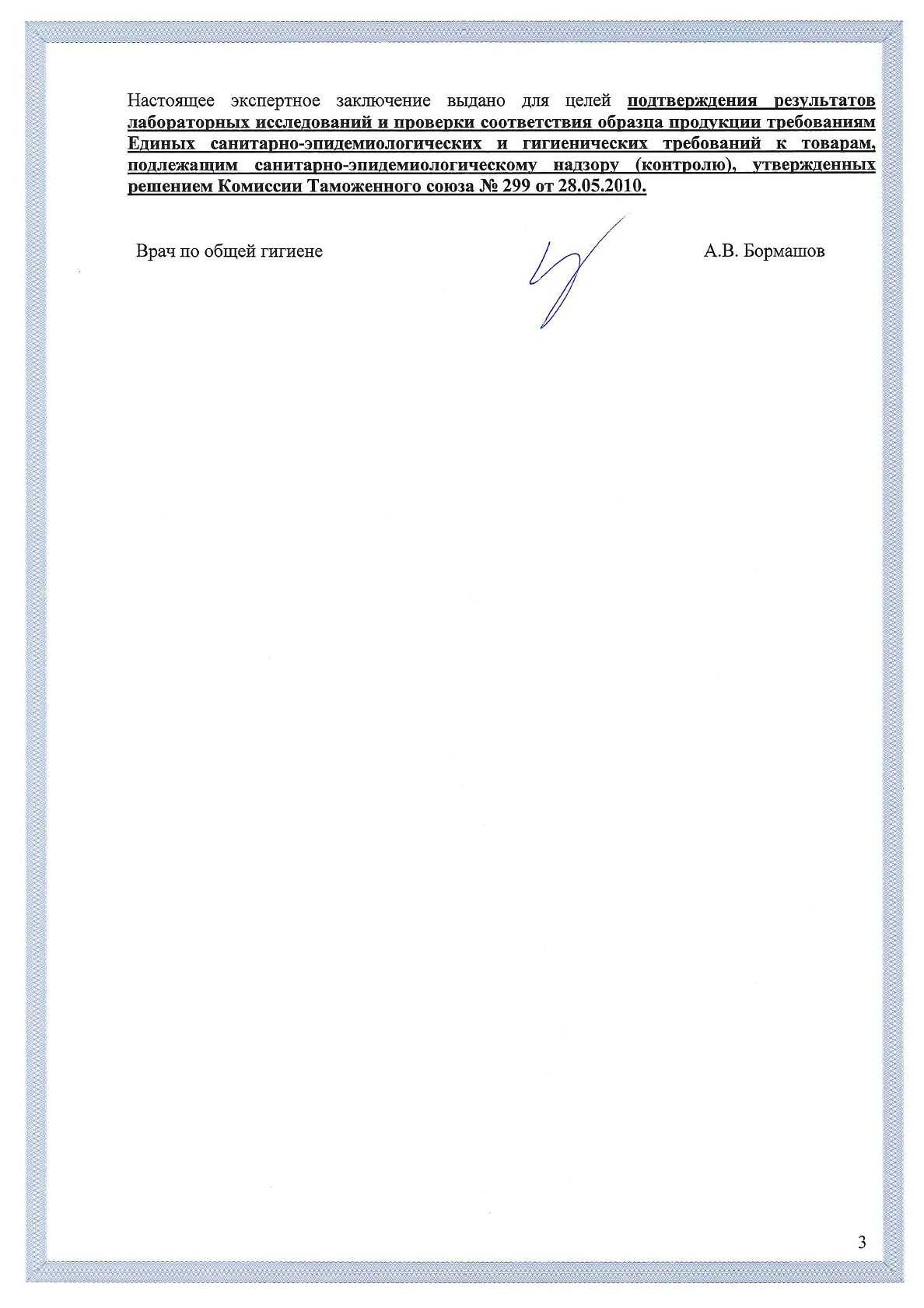 Настоящее экспертное заключение выдано для целей подтверждения результатов лабораторных исследований и проверки соответствия образца продукции требованиям Единых санитарно-эпидемиологических и гигиенических требований к товарам, подлежащим санитарно-эпидемиологическому надзору (контролю), утвержденных решением Комиссии Таможенного союза № 299 от 28.05.2010.

Врач по общей гигиене

А.В. Бормашов

3